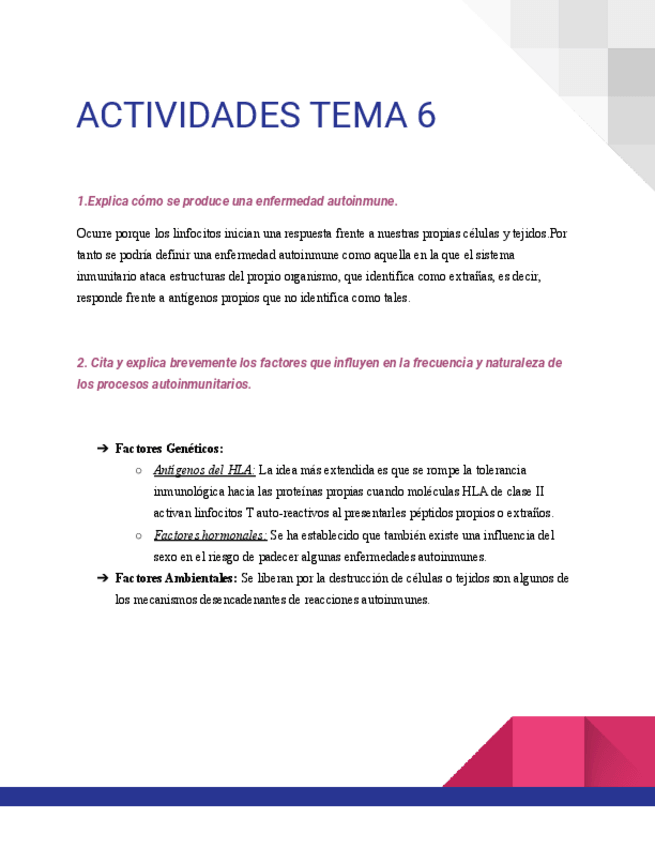 ACTIVIDADES TEMA 6

1.Explica cómo se produce una enfermedad autoinmune.

Ocurre porque los linfocitos inician una respuesta frente a nuestras propias células y tejidos.Por tanto se podría definir una enfermedad autoinmune como aquella en la que el sistema inmunitario ataca estructuras del propio organismo, que identifica como extrañas, es decir, responde frente a antígenos propios que no identifica como tales.

2. Cita y explica brevemente los factores que influyen en la frecuencia y naturaleza de los procesos autoinmunitarios.

➔ Factores Genéticos:
○ Antígenos del HLA: La idea más extendida es que se rompe la tolerancia inmunológica hacia las proteínas propias cuando moléculas HLA de clase II activan linfocitos T auto-reactivos al presentarles péptidos propios o extraños.
○ Factores hormonales: Se ha establecido que también existe una influencia del sexo en el riesgo de padecer algunas enfermedades autoinmunes.
➔ Factores Ambientales: Se liberan por la destrucción de células o tejidos son algunos de los mecanismos desencadenantes de reacciones autoinmunes.